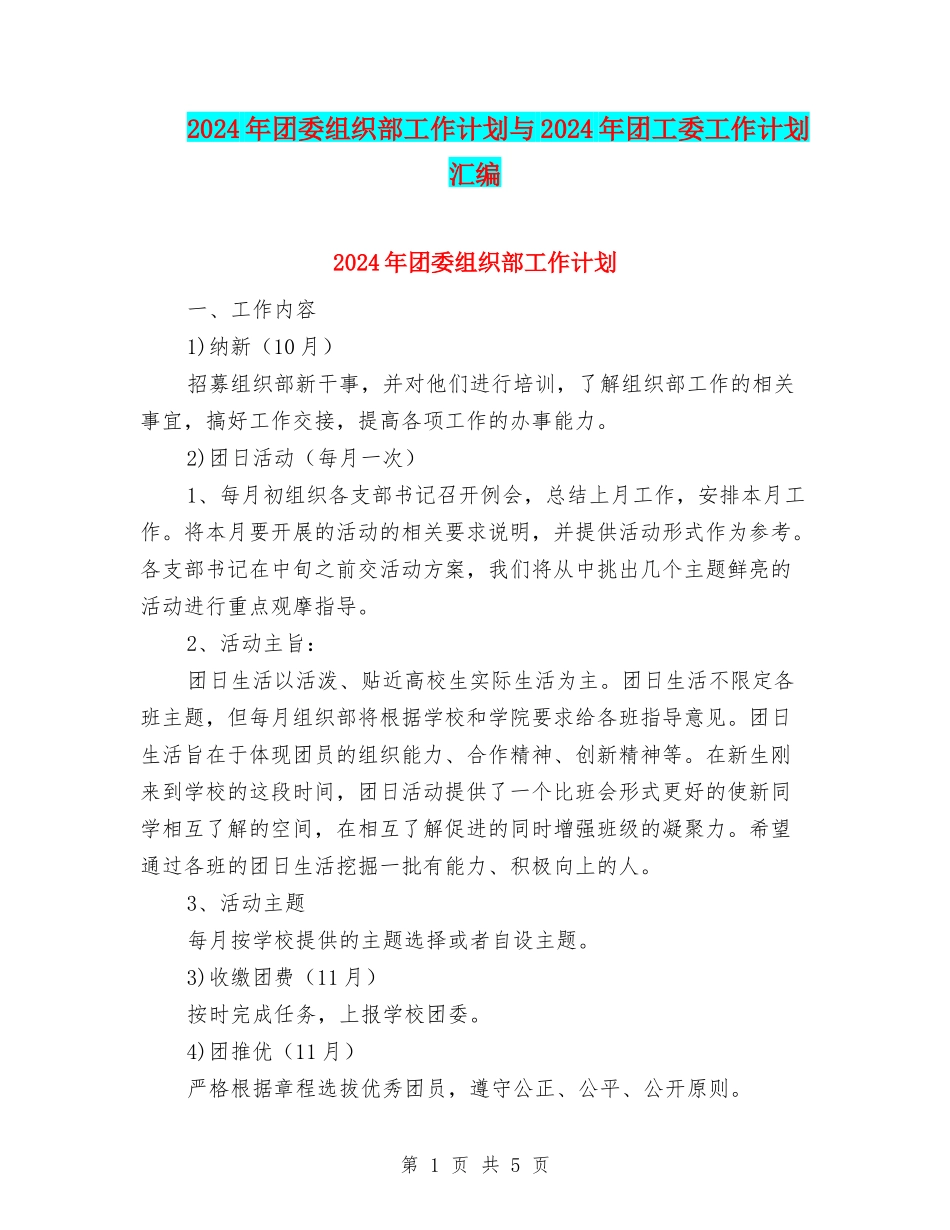 2024年团委组织部工作计划与2024年团工委工作计划汇编

2024年团委组织部工作计划

一、工作内容

1)纳新（10月）

招募组织部新干事，并对他们进行培训，了解组织部工作的相关事宜，搞好工作交接，提高各项工作的办事能力。

2)团日活动（每月一次）

1、每月初组织各支部书记召开例会，总结上月工作，安排本月工作。将本月要开展的活动的相关要求说明，并提供活动形式作为参考。各支部书记在中旬之前交活动方案，我们将从中挑出几个主题鲜亮的活动进行重点观摩指导。

2、活动主旨：

团日生活以活泼、贴近高校生实际生活为主。团日生活不限定各班主题，但每月组织部将根据学校和学院要求给各班指导意见。团日生活旨在于体现团员的组织能力、合作精神、创新精神等。在新生刚来到学校的这段时间，团日活动提供了一个比班会形式更好的使新同学相互了解的空间，在相互了解促进的同时增强班级的凝聚力。希望通过各班的团日生活挖掘一批有能力、积极向上的人。

3、活动主题

每月按学校提供的主题选择或者自设主题。

3)收缴团费（11月）

按时完成任务，上报学校团委。

4)团推优（11月）

严格根据章程选拔优秀团员，遵守公正、公平、公开原则。

第 1 页 共 5 页